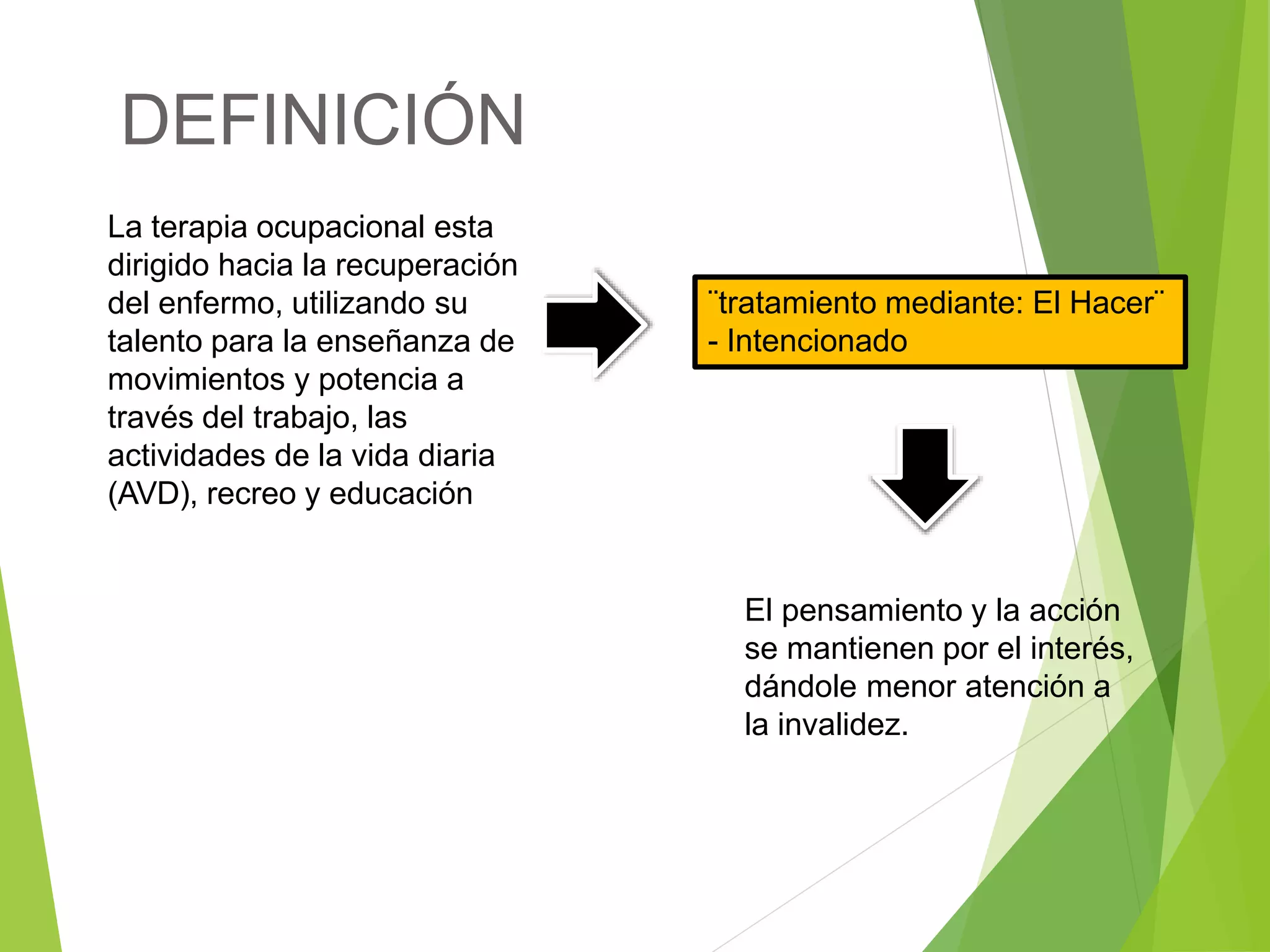 DEFINICIÓN

La terapia ocupacional esta dirigido hacia la recuperación del enfermo, utilizando su talento para la enseñanza de movimientos y potencia a través del trabajo, las actividades de la vida diaria (AVD), recreo y educación

¨tratamiento mediante: El Hacer¨ - Intencionado

El pensamiento y la acción se mantienen por el interés, dándole menor atención a la invalidez.